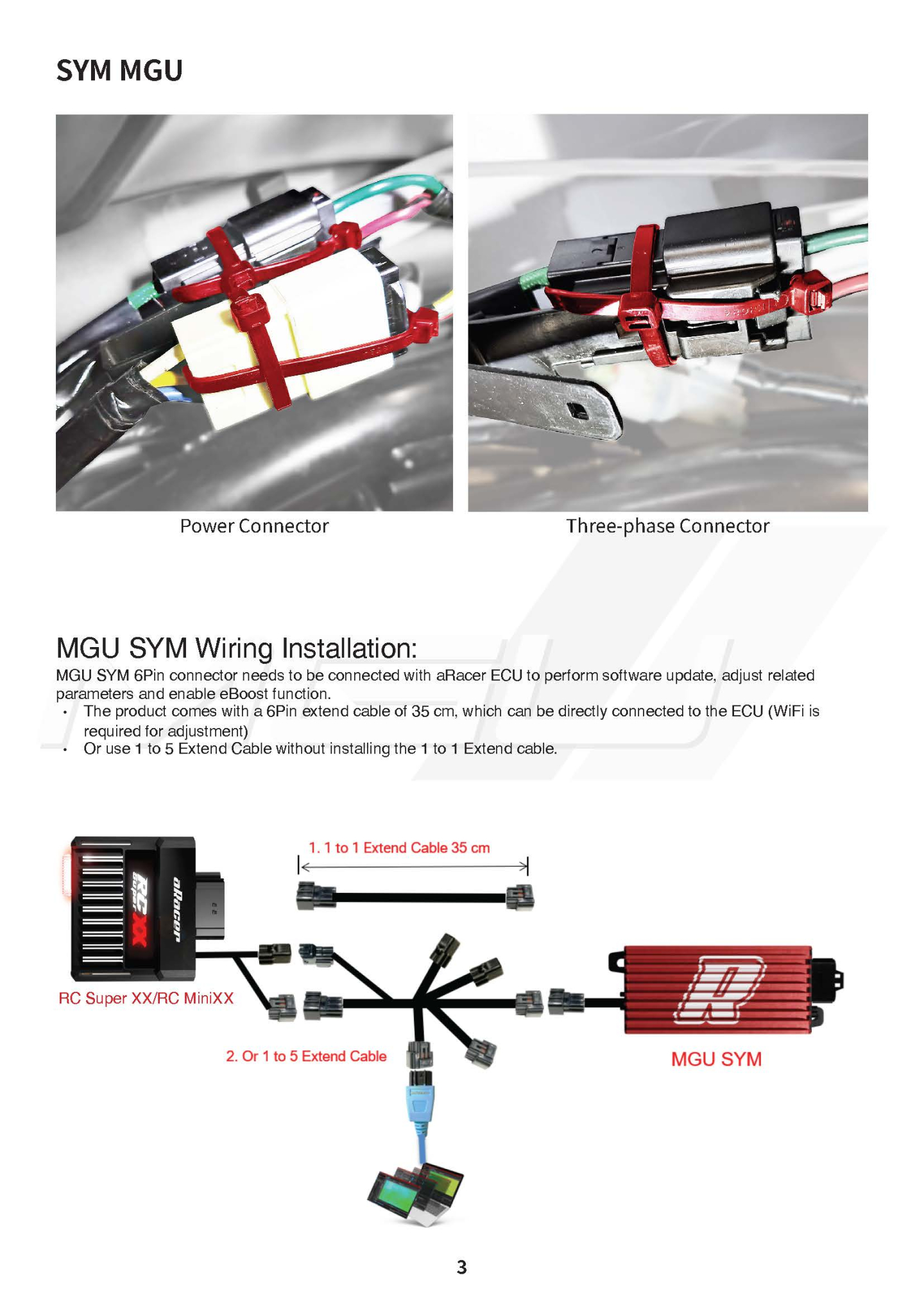 SYM MGU

Power Connector

Three-phase Connector

MGU SYM Wiring Installation:

MGU SYM 6Pin connector needs to be connected with aRacer ECU to perform software update, adjust related parameters and enable eBoost function.

• The product comes with a 6Pin extend cable of 35 cm, which can be directly connected to the ECU (WiFi is required for adjustment)
• Or use 1 to 5 Extend Cable without installing the 1 to 1 Extend cable.

1. 1 to 1 Extend Cable 35 cm

aRacer

RC Super XX

RC Super XX/RC MiniXX

2. Or 1 to 5 Extend Cable

MGU SYM

3